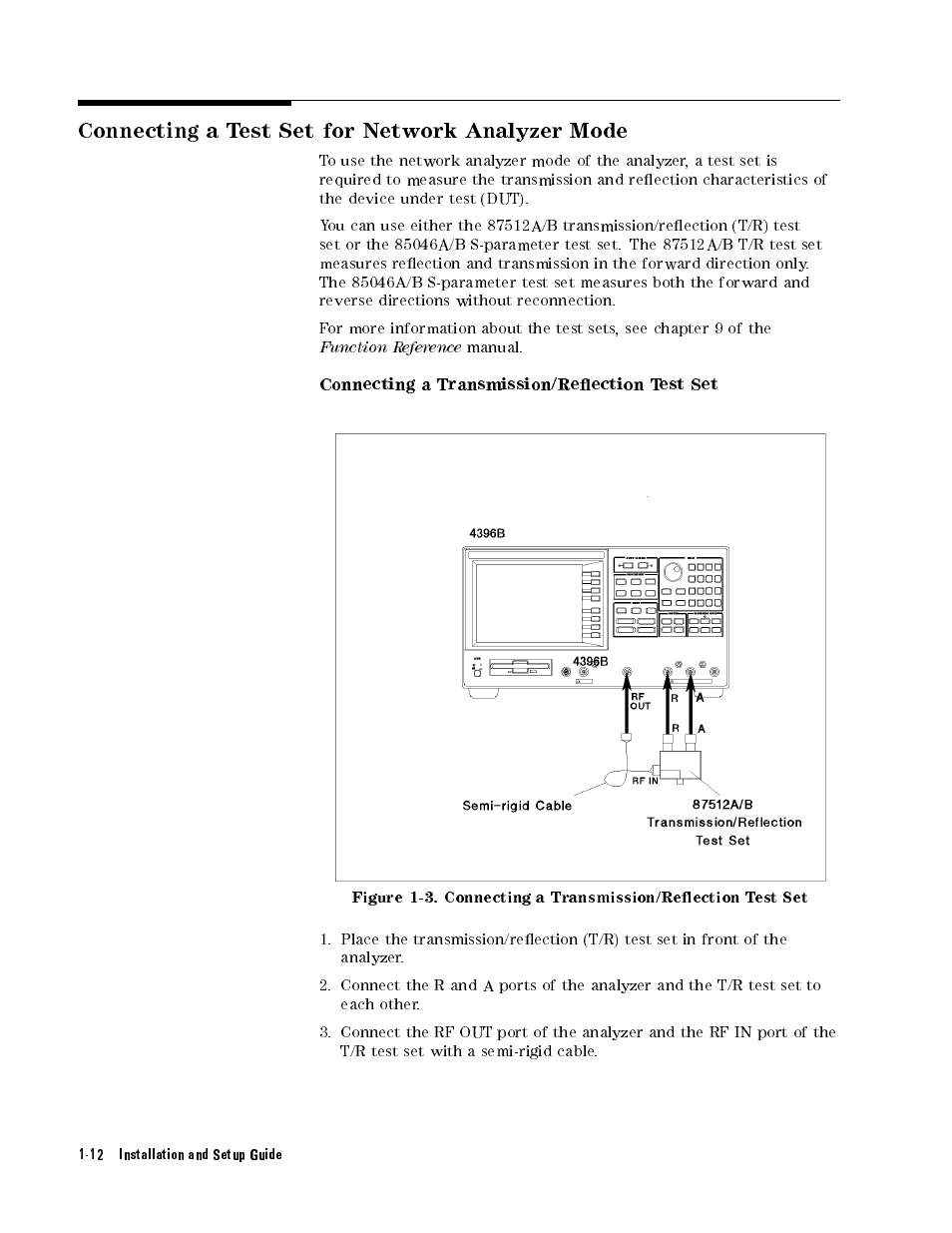 Connecting a Test Set for Network Analyzer Mode

To use the network analyzer mode of the analyzer, a test set is required to measure the transmission and reflection characteristics of the device under test (DUT).

You can use either the 87512A/B transmission/reflection (T/R) test set or the 85046A/B S-parameter test set. The 87512A/B T/R test set measures reflection and transmission in the forward direction only. The 85046A/B S-parameter test set measures both the forward and reverse directions without reconnection.

For more information about the test sets, see chapter 9 of the Function Reference manual.

Connecting a Transmission/Reflection Test Set

4396B

4396B

RF OUT

R

A

R

A

RF IN

Semi-rigid Cable

87512A/B Transmission/Reflection Test Set

Figure 1-3. Connecting a Transmission/Reflection Test Set

1. Place the transmission/reflection (T/R) test set in front of the analyzer.

2. Connect the R and A ports of the analyzer and the T/R test set to each other.

3. Connect the RF OUT port of the analyzer and the RF IN port of the T/R test set with a semi-rigid cable.

1-12 Installation and Setup Guide